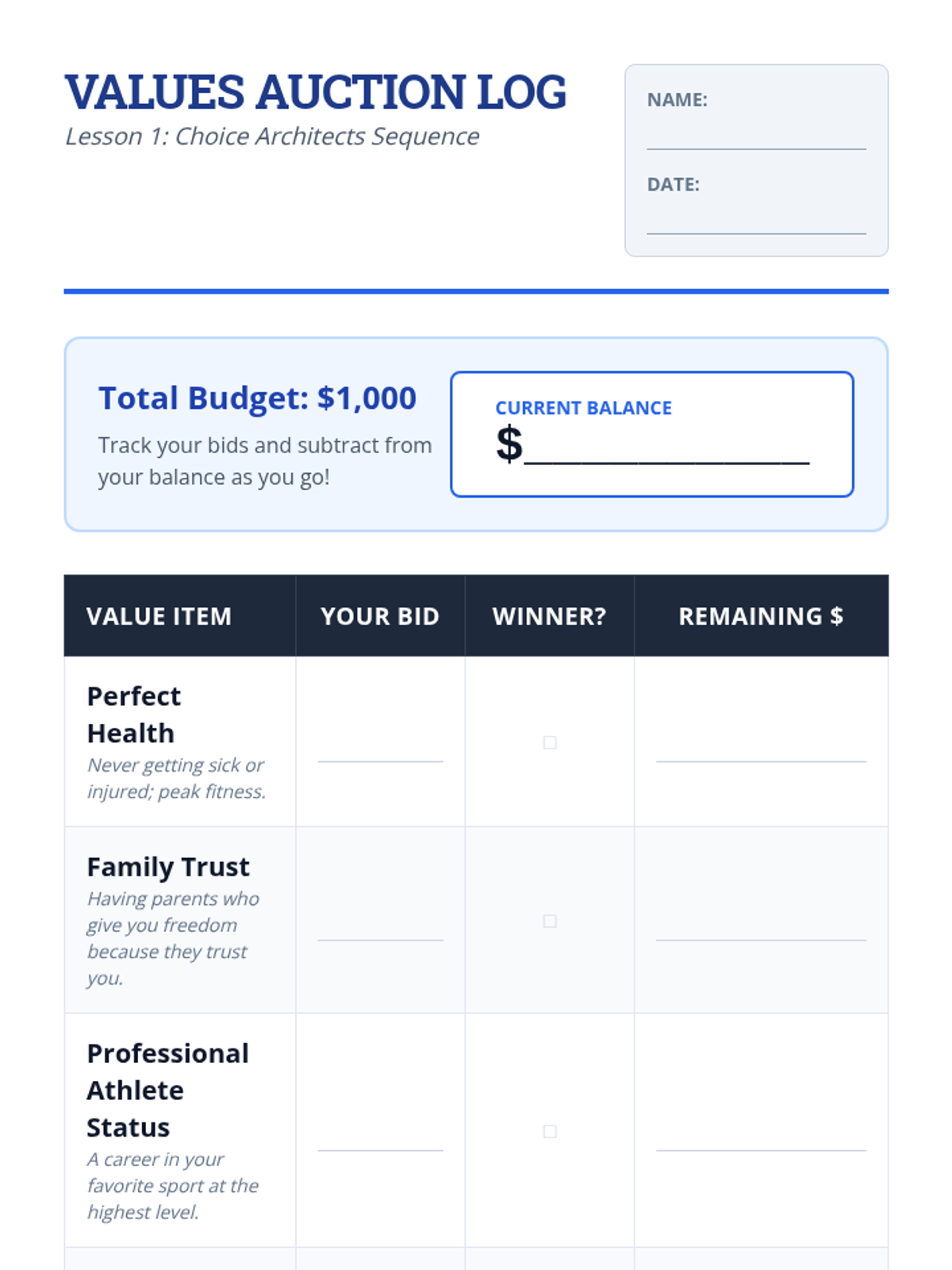 VALUES AUCTION LOG
Lesson 1: Choice Architects Sequence

NAME: ____

DATE: ____

Total Budget: $1,000

Track your bids and subtract from your balance as you go!

CURRENT BALANCE
$____

| VALUE ITEM | YOUR BID | WINNER? | REMAINING $ |
|---|---|---|---|
| Perfect Health Never getting sick or injured; peak fitness. | ____ | ☐ | ____ |
| Family Trust Having parents who give you freedom because they trust you. | ____ | ☐ | ____ |
| Professional Athlete Status A career in your favorite sport at the highest level. | ____ | ☐ | ____ |